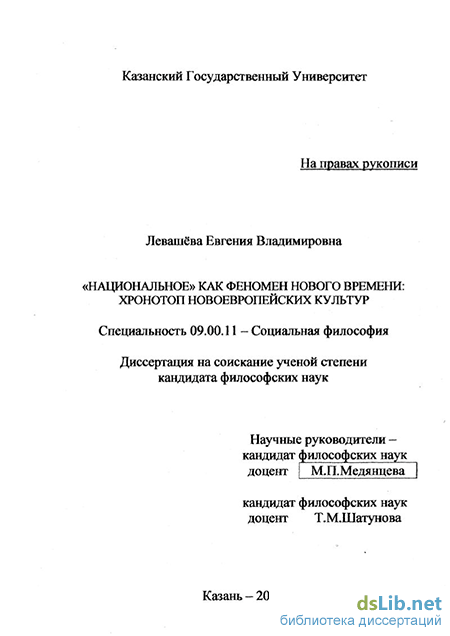 Казанский Государственный Университет

На правах рукописи

Левашёва Евгения Владимировна

«НАЦИОНАЛЬНОЕ» КАК ФЕНОМЕН НОВОГО ВРЕМЕНИ: ХРОНОТОП НОВОЕВРОПЕЙСКИХ КУЛЬТУР

Специальность 09.00.11 – Социальная философия

Диссертация на соискание ученой степени кандидата философских наук

Научные руководители – кандидат философских наук доцент М.П.Медянцева

кандидат философских наук доцент Т.М.Шатунова

Казань – 20

dsLib.net
библиотека диссертаций